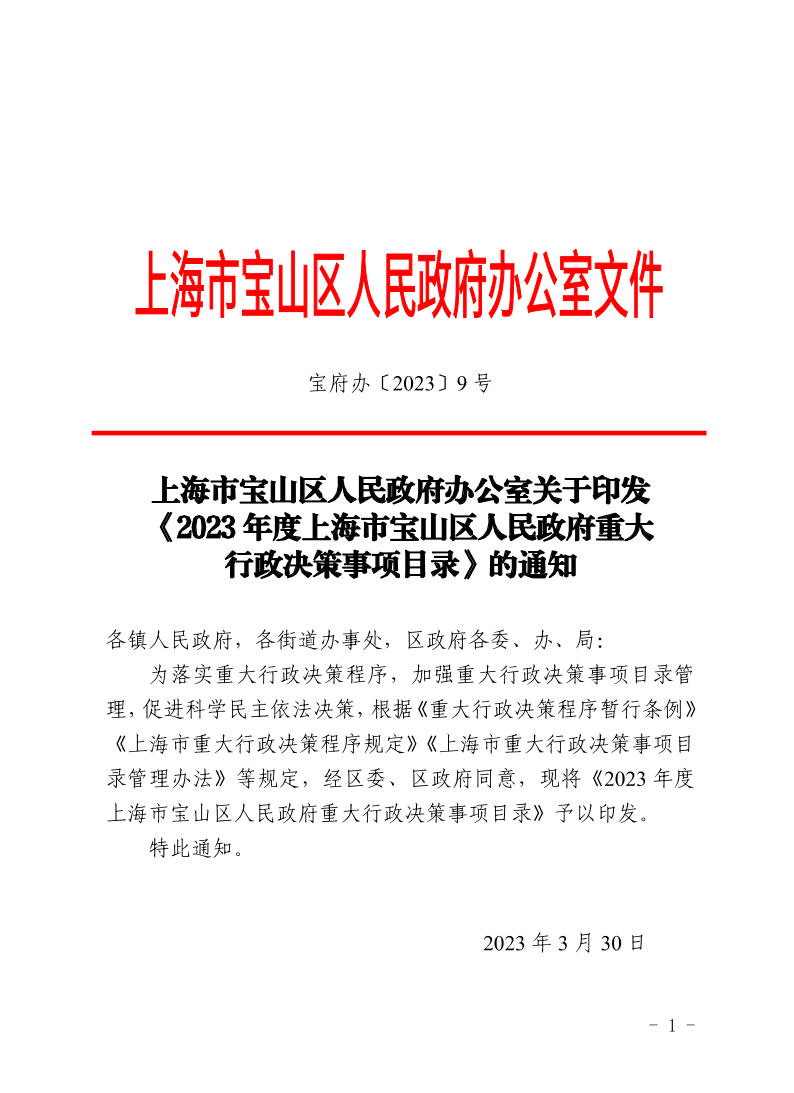 上海市宝山区人民政府办公室文件

宝府办〔2023〕9号

上海市宝山区人民政府办公室关于印发《2023年度上海市宝山区人民政府重大行政决策事项目录》的通知

各镇人民政府，各街道办事处，区政府各委、办、局：

为落实重大行政决策程序，加强重大行政决策事项目录管理，促进科学民主依法决策，根据《重大行政决策程序暂行条例》《上海市重大行政决策程序规定》《上海市重大行政决策事项目录管理办法》等规定，经区委、区政府同意，现将《2023年度上海市宝山区人民政府重大行政决策事项目录》予以印发。

特此通知。

2023年3月30日

－ 1 －